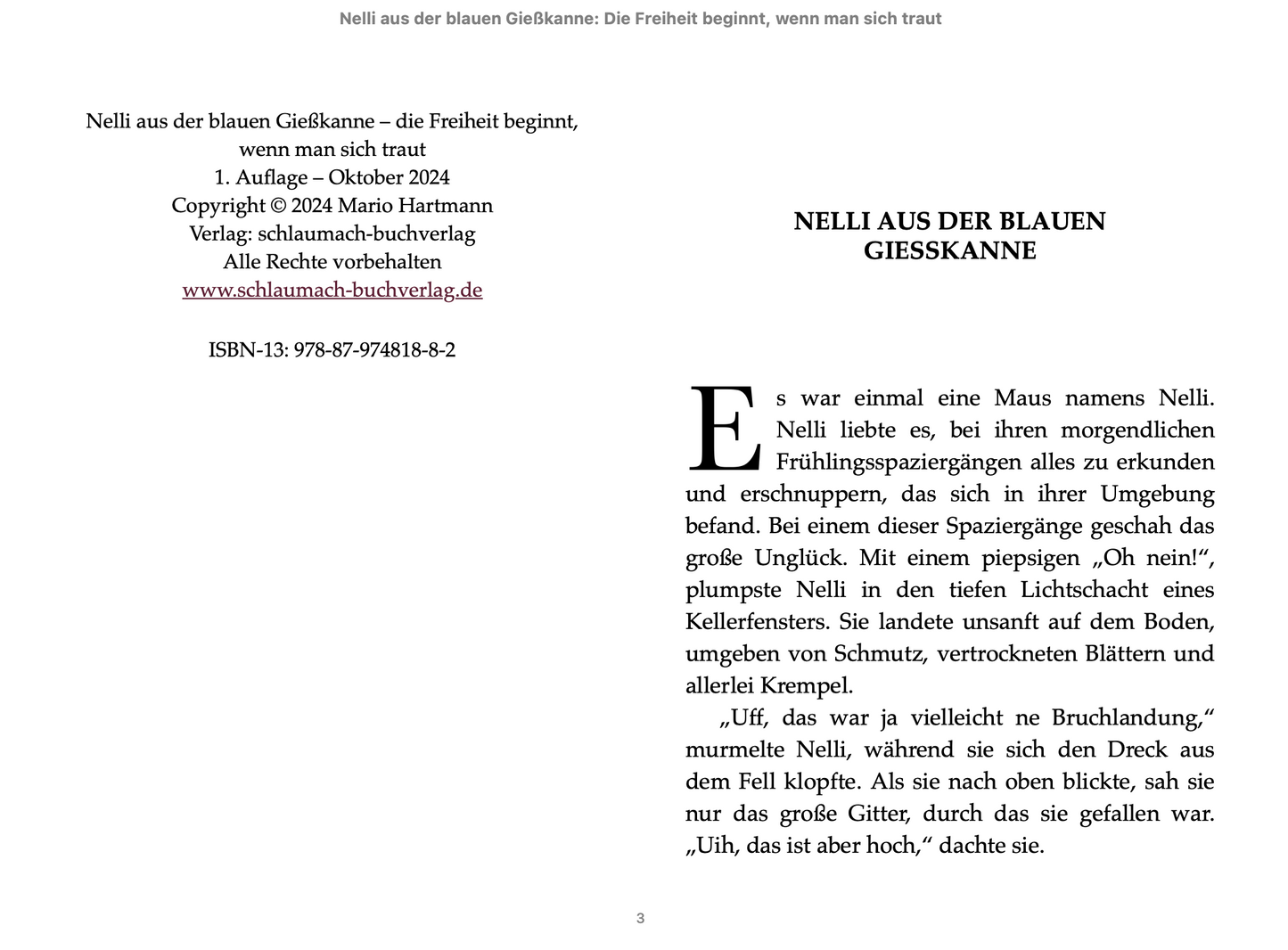 Nelli aus der blauen Gießkanne: Die Freiheit beginnt, wenn man sich traut

Nelli aus der blauen Gießkanne – die Freiheit beginnt, wenn man sich traut
1. Auflage – Oktober 2024
Copyright © 2024 Mario Hartmann
Verlag: schlaumach-buchverlag
Alle Rechte vorbehalten
www.schlaumach-buchverlag.de

ISBN-13: 978-87-974818-8-2

NELLI AUS DER BLAUEN GIESSKANNE

Es war einmal eine Maus namens Nelli. Nelli liebte es, bei ihren morgendlichen Frühlingsspaziergängen alles zu erkunden und erschnuppern, das sich in ihrer Umgebung befand. Bei einem dieser Spaziergänge geschah das große Unglück. Mit einem piepsigen „Oh nein!“, plumpste Nelli in den tiefen Lichtschacht eines Kellerfensters. Sie landete unsanft auf dem Boden, umgeben von Schmutz, vertrockneten Blättern und allerlei Krempel.

„Uff, das war ja vielleicht ne Bruchlandung,“ murmelte Nelli, während sie sich den Dreck aus dem Fell klopfte. Als sie nach oben blickte, sah sie nur das große Gitter, durch das sie gefallen war. „Uih, das ist aber hoch,“ dachte sie.

3